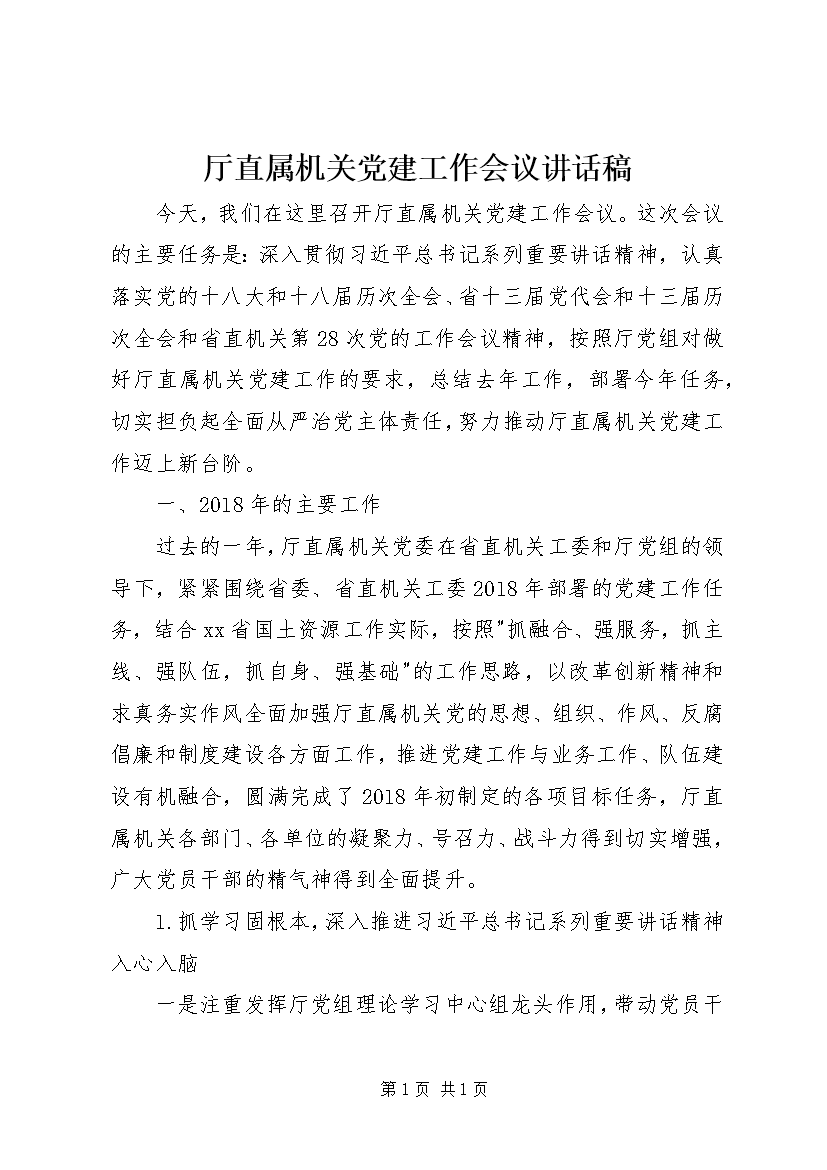 厅直属机关党建工作会议讲话稿

今天，我们在这里召开厅直属机关党建工作会议。这次会议的主要任务是：深入贯彻习近平总书记系列重要讲话精神，认真落实党的十八大和十八届历次全会、省十三届党代会和十三届历次全会和省直机关第28次党的工作会议精神，按照厅党组对做好厅直属机关党建工作的要求，总结去年工作，部署今年任务，切实担负起全面从严治党主体责任，努力推动厅直属机关党建工作迈上新台阶。

一、2018年的主要工作

过去的一年，厅直属机关党委在省直机关工委和厅党组的领导下，紧紧围绕省委、省直机关工委2018年部署的党建工作任务，结合xx省国土资源工作实际，按照"抓融合、强服务，抓主线、强队伍，抓自身、强基础"的工作思路，以改革创新精神和求真务实作风全面加强厅直属机关党的思想、组织、作风、反腐倡廉和制度建设各方面工作，推进党建工作与业务工作、队伍建设有机融合，圆满完成了2018年初制定的各项目标任务，厅直属机关各部门、各单位的凝聚力、号召力、战斗力得到切实增强，广大党员干部的精气神得到全面提升。

1.抓学习固根本，深入推进习近平总书记系列重要讲话精神入心入脑

一是注重发挥厅党组理论学习中心组龙头作用，带动党员干

第1页 共1页